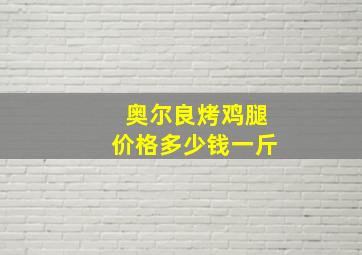 奥尔良烤鸡腿
价格多少钱一斤